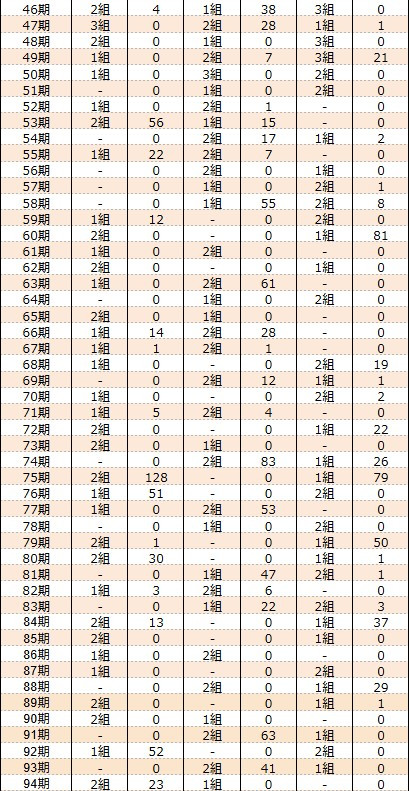 | 46期 | 2組 | 4 | 1組 | 38 | 3組 | 0 |
|---|---|---|---|---|---|---|
| 47期 | 3組 | 0 | 2組 | 28 | 1組 | 1 |
| 48期 | 2組 | 0 | 1組 | 0 | 3組 | 0 |
| 49期 | 1組 | 0 | 2組 | 7 | 3組 | 21 |
| 50期 | 1組 | 0 | 3組 | 0 | 2組 | 0 |
| 51期 | - | 0 | 1組 | 0 | 2組 | 0 |
| 52期 | 1組 | 0 | 2組 | 1 | - | 0 |
| 53期 | 2組 | 56 | 1組 | 15 | - | 0 |
| 54期 | - | 0 | 2組 | 17 | 1組 | 2 |
| 55期 | 1組 | 22 | 2組 | 7 | - | 0 |
| 56期 | - | 0 | 2組 | 0 | 1組 | 0 |
| 57期 | - | 0 | 1組 | 0 | 2組 | 1 |
| 58期 | - | 0 | 1組 | 55 | 2組 | 8 |
| 59期 | 1組 | 12 | - | 0 | 2組 | 0 |
| 60期 | 2組 | 0 | - | 0 | 1組 | 81 |
| 61期 | 1組 | 0 | 2組 | 0 | - | 0 |
| 62期 | 2組 | 0 | - | 0 | 1組 | 0 |
| 63期 | 1組 | 0 | 2組 | 61 | - | 0 |
| 64期 | - | 0 | 1組 | 0 | 2組 | 0 |
| 65期 | 2組 | 0 | 1組 | 0 | - | 0 |
| 66期 | 1組 | 14 | 2組 | 28 | - | 0 |
| 67期 | 1組 | 1 | 2組 | 1 | - | 0 |
| 68期 | 1組 | 0 | - | 0 | 2組 | 19 |
| 69期 | - | 0 | 2組 | 12 | 1組 | 1 |
| 70期 | 1組 | 0 | - | 0 | 2組 | 2 |
| 71期 | 1組 | 5 | 2組 | 4 | - | 0 |
| 72期 | 2組 | 0 | - | 0 | 1組 | 22 |
| 73期 | 2組 | 0 | 1組 | 0 | - | 0 |
| 74期 | - | 0 | 2組 | 83 | 1組 | 26 |
| 75期 | 2組 | 128 | - | 0 | 1組 | 79 |
| 76期 | 1組 | 51 | - | 0 | 2組 | 0 |
| 77期 | 1組 | 0 | 2組 | 53 | - | 0 |
| 78期 | - | 0 | 1組 | 0 | 2組 | 0 |
| 79期 | 2組 | 1 | - | 0 | 1組 | 50 |
| 80期 | 2組 | 30 | - | 0 | 1組 | 1 |
| 81期 | - | 0 | 1組 | 47 | 2組 | 1 |
| 82期 | 1組 | 3 | 2組 | 6 | - | 0 |
| 83期 | - | 0 | 1組 | 22 | 2組 | 3 |
| 84期 | 2組 | 13 | - | 0 | 1組 | 37 |
| 85期 | 2組 | 0 | - | 0 | 1組 | 0 |
| 86期 | 1組 | 0 | 2組 | 0 | - | 0 |
| 87期 | 1組 | 0 | - | 0 | 2組 | 0 |
| 88期 | - | 0 | 2組 | 0 | 1組 | 29 |
| 89期 | 2組 | 0 | - | 0 | 1組 | 1 |
| 90期 | 2組 | 0 | 1組 | 0 | - | 0 |
| 91期 | - | 0 | 2組 | 63 | 1組 | 0 |
| 92期 | 1組 | 52 | - | 0 | 2組 | 0 |
| 93期 | - | 0 | 2組 | 41 | 1組 | 0 |
| 94期 | 2組 | 23 | 1組 | 0 | - | 0 |